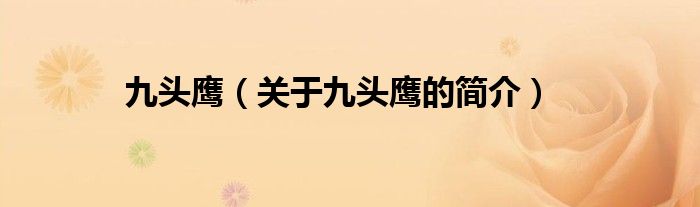 九头鹰（关于九头鹰的简介）